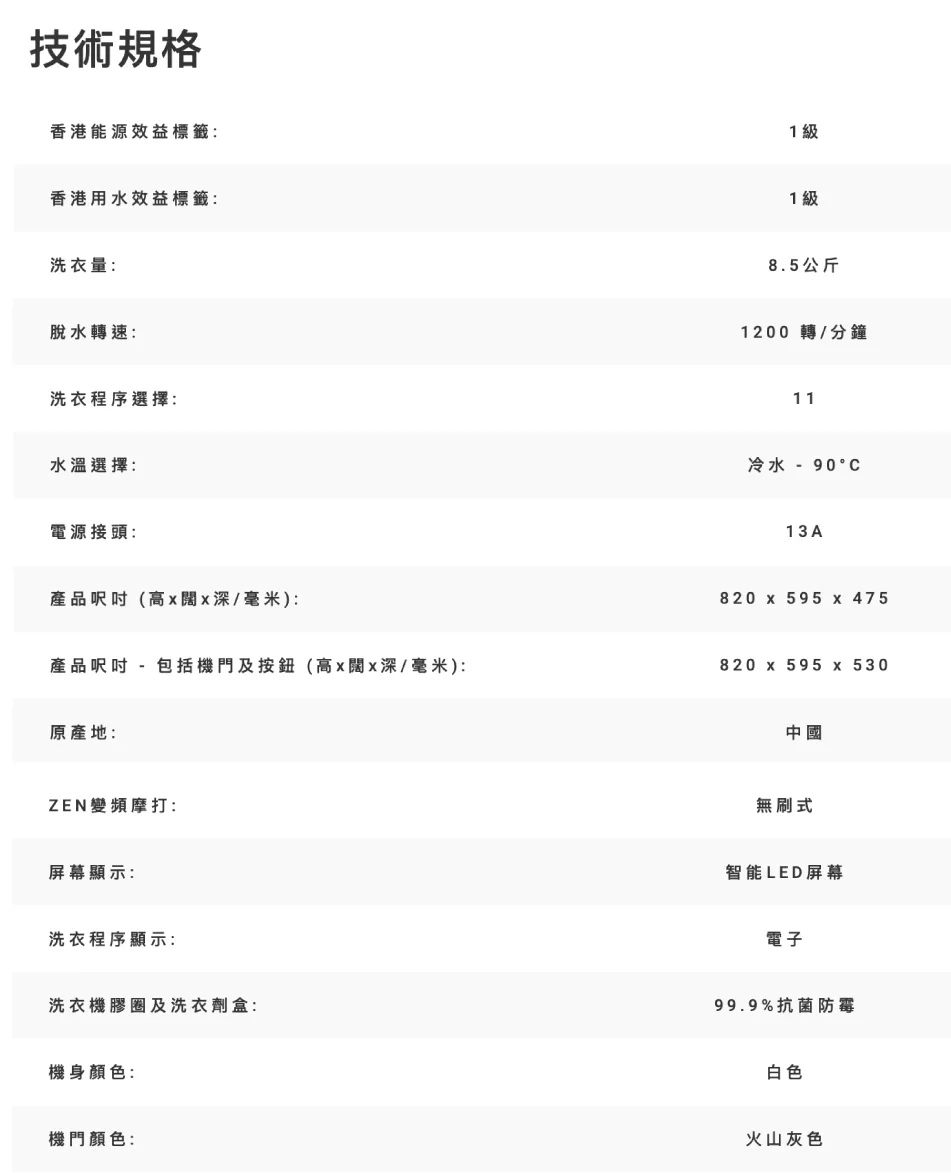 技術規格

| | |
|---|---|
| 香港能源效益標籤: | 1級 |
| 香港用水效益標籤: | 1級 |
| 洗衣量: | 8.5公斤 |
| 脫水轉速: | 1200 轉/分鐘 |
| 洗衣程序選擇: | 11 |
| 水溫選擇: | 冷水 - 90°C |
| 電源接頭: | 13A |
| 產品呎吋 (高x闊x深/毫米): | 820 x 595 x 475 |
| 產品呎吋 - 包括機門及按鈕 (高x闊x深/毫米): | 820 x 595 x 530 |
| 原產地: | 中國 |
| ZEN變頻摩打: | 無刷式 |
| 屏幕顯示: | 智能LED屏幕 |
| 洗衣程序顯示: | 電子 |
| 洗衣機膠圈及洗衣劑盒: | 99.9%抗菌防霉 |
| 機身顏色: | 白色 |
| 機門顏色: | 火山灰色 |